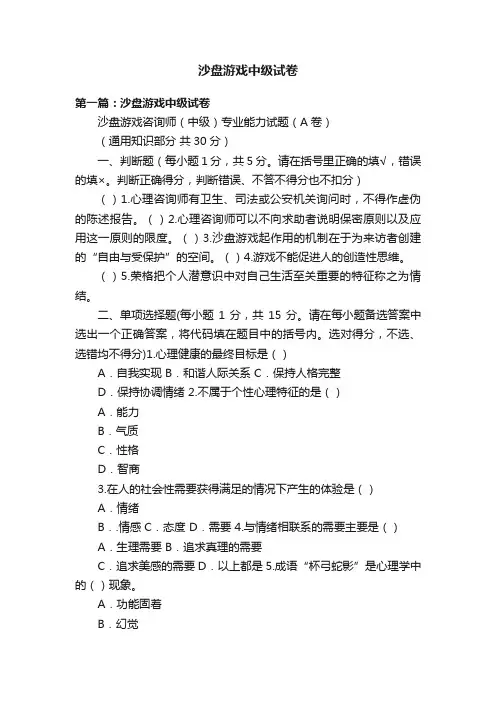 沙盘游戏中级试卷

第一篇：沙盘游戏中级试卷

沙盘游戏咨询师（中级）专业能力试题（A 卷）

（通用知识部分 共 30 分）

一、判断题（每小题 1 分，共 5 分。请在括号里正确的填√，错误的填×。判断正确得分，判断错误、不答不得分也不扣分）

（ ）1.心理咨询师有卫生、司法或公安机关询问时，不得作虚伪的陈述报告。（ ）2.心理咨询师可以不向求助者说明保密原则以及应用这一原则的限度。（ ）3.沙盘游戏起作用的机制在于为来访者创建的“自由与受保护”的空间。（ ）4.游戏不能促进人的创造性思维。

（ ）5.荣格把个人潜意识中对自己生活至关重要的特征称之为情结。

二、单项选择题(每小题 1 分，共 15 分。请在每小题备选答案中选出一个正确答案，将代码填在题目中的括号内。选对得分，不选、选错均不得分)1.心理健康的最终目标是（ ）

A．自我实现 B．和谐人际关系 C．保持人格完整

D．保持协调情绪 2.不属于个性心理特征的是（ ）

A．能力

B．气质

C．性格

D．智商

3.在人的社会性需要获得满足的情况下产生的体验是（ ）

A．情绪

B．情感 C．态度 D．需要 4.与情绪相联系的需要主要是（ ）

A．生理需要 B．追求真理的需要

C．追求美感的需要 D．以上都是 5.成语“杯弓蛇影”是心理学中的（ ）现象。

A．功能固着

B．幻觉